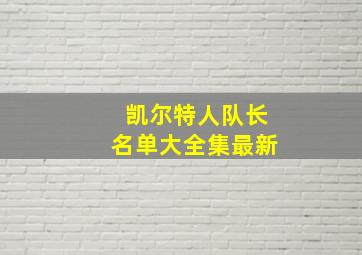 凯尔特人队长
名单大全集最新